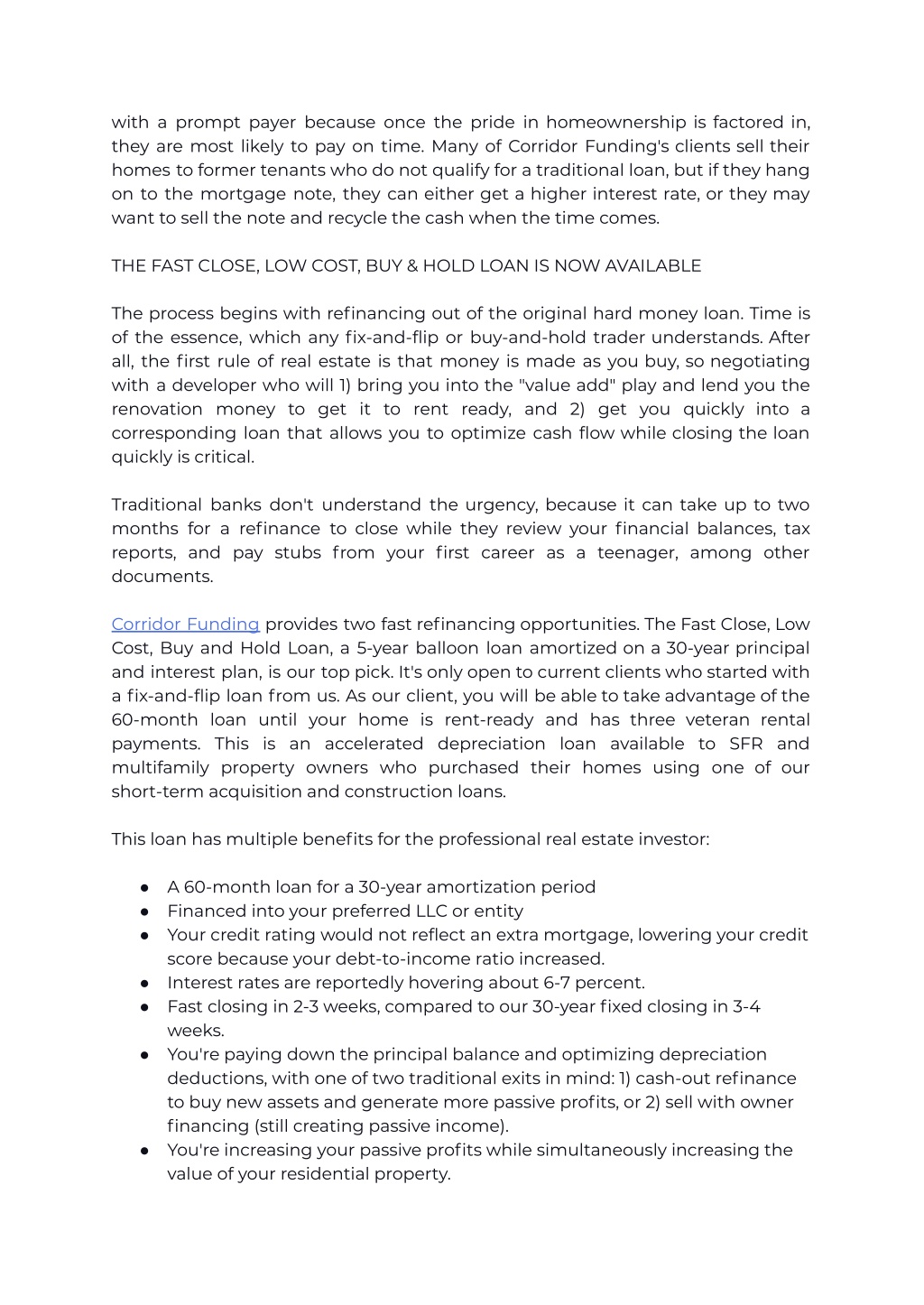 with a prompt payer because once the pride in homeownership is factored in, they are most likely to pay on time. Many of Corridor Funding's clients sell their homes to former tenants who do not qualify for a traditional loan, but if they hang on to the mortgage note, they can either get a higher interest rate, or they may want to sell the note and recycle the cash when the time comes.

THE FAST CLOSE, LOW COST, BUY & HOLD LOAN IS NOW AVAILABLE

The process begins with refinancing out of the original hard money loan. Time is of the essence, which any fix-and-flip or buy-and-hold trader understands. After all, the first rule of real estate is that money is made as you buy, so negotiating with a developer who will 1) bring you into the "value add" play and lend you the renovation money to get it to rent ready, and 2) get you quickly into a corresponding loan that allows you to optimize cash flow while closing the loan quickly is critical.

Traditional banks don't understand the urgency, because it can take up to two months for a refinance to close while they review your financial balances, tax reports, and pay stubs from your first career as a teenager, among other documents.

Corridor Funding provides two fast refinancing opportunities. The Fast Close, Low Cost, Buy and Hold Loan, a 5-year balloon loan amortized on a 30-year principal and interest plan, is our top pick. It's only open to current clients who started with a fix-and-flip loan from us. As our client, you will be able to take advantage of the 60-month loan until your home is rent-ready and has three veteran rental payments. This is an accelerated depreciation loan available to SFR and multifamily property owners who purchased their homes using one of our short-term acquisition and construction loans.

This loan has multiple benefits for the professional real estate investor:

● A 60-month loan for a 30-year amortization period
● Financed into your preferred LLC or entity
● Your credit rating would not reflect an extra mortgage, lowering your credit score because your debt-to-income ratio increased.
● Interest rates are reportedly hovering about 6-7 percent.
● Fast closing in 2-3 weeks, compared to our 30-year fixed closing in 3-4 weeks.
● You're paying down the principal balance and optimizing depreciation deductions, with one of two traditional exits in mind: 1) cash-out refinance to buy new assets and generate more passive profits, or 2) sell with owner financing (still creating passive income).
● You're increasing your passive profits while simultaneously increasing the value of your residential property.